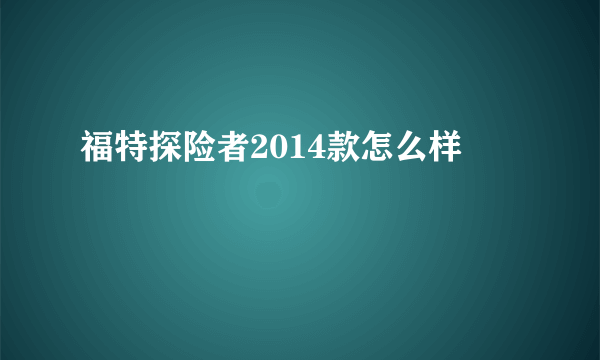 福特探险者2014款怎么样